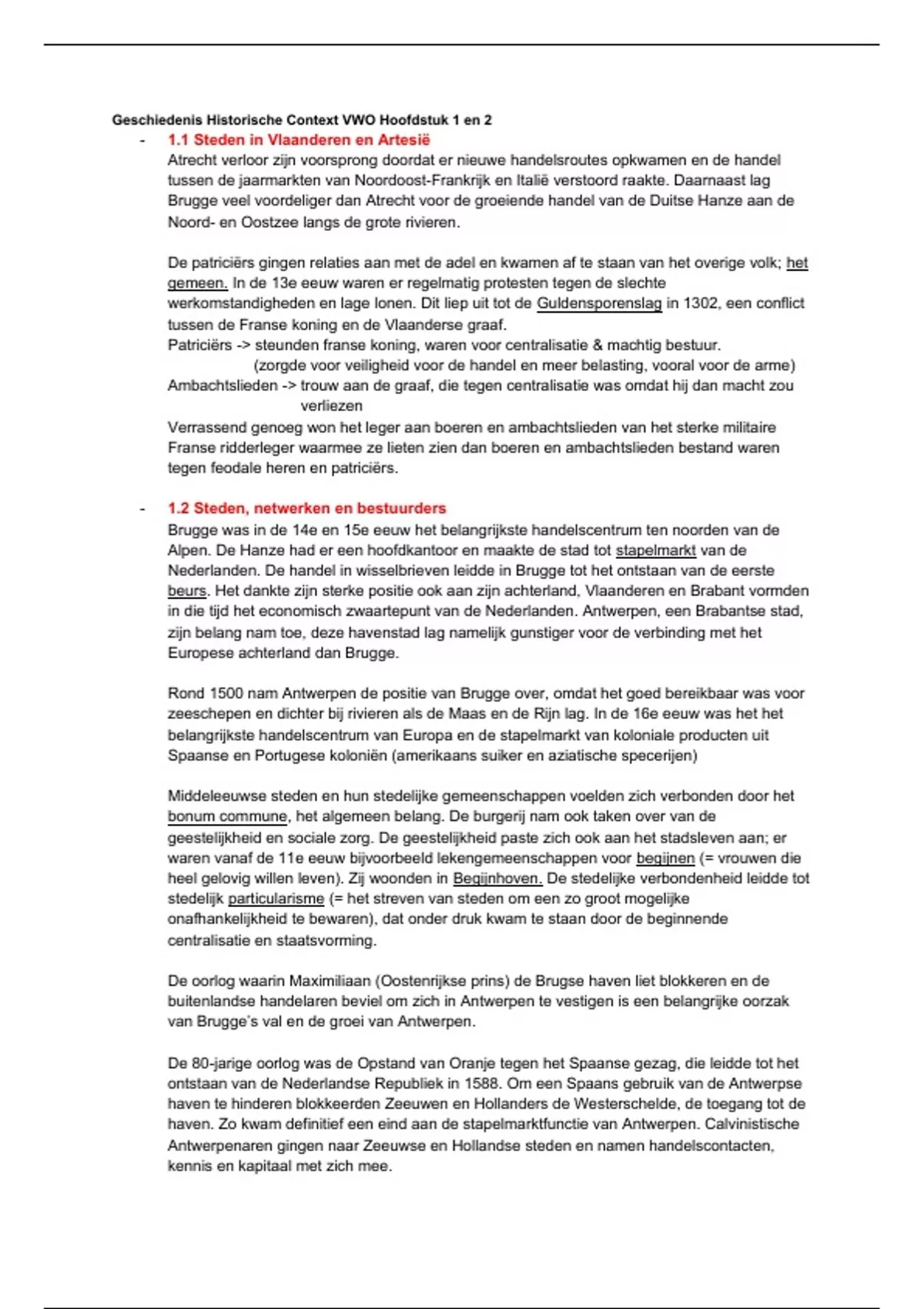 Geschiedenis Historische Context VWO Hoofdstuk 1 en 2

- 1.1 Steden in Vlaanderen en Artesië

Atrecht verloor zijn voorsprong doordat er nieuwe handelsroutes opkwamen en de handel tussen de jaarmarkten van Noordoost-Frankrijk en Italië verstoord raakte. Daarnaast lag Brugge veel voordeliger dan Atrecht voor de groeiende handel van de Duitse Hanze aan de Noord- en Oostzee langs de grote rivieren.

De patriciërs gingen relaties aan met de adel en kwamen af te staan van het overige volk; het gemeen. In de 13e eeuw waren er regelmatig protesten tegen de slechte werkomstandigheden en lage lonen. Dit liep uit tot de Guldensporenslag in 1302, een conflict tussen de Franse koning en de Vlaanderse graaf.
Patriciërs -> steunden franse koning, waren voor centralisatie & machtig bestuur.
(zorgde voor veiligheid voor de handel en meer belasting, vooral voor de arme)
Ambachtslieden -> trouw aan de graaf, die tegen centralisatie was omdat hij dan macht zou verliezen
Verrassend genoeg won het leger aan boeren en ambachtslieden van het sterke militaire Franse ridderleger waarmee ze lieten zien dan boeren en ambachtslieden bestand waren tegen feodale heren en patriciërs.

- 1.2 Steden, netwerken en bestuurders

Brugge was in de 14e en 15e eeuw het belangrijkste handelscentrum ten noorden van de Alpen. De Hanze had er een hoofdkantoor en maakte de stad tot stapelmarkt van de Nederlanden. De handel in wisselbrieven leidde in Brugge tot het ontstaan van de eerste beurs. Het dankte zijn sterke positie ook aan zijn achterland, Vlaanderen en Brabant vormden in die tijd het economisch zwaartepunt van de Nederlanden. Antwerpen, een Brabantse stad, zijn belang nam toe, deze havenstad lag namelijk gunstiger voor de verbinding met het Europese achterland dan Brugge.

Rond 1500 nam Antwerpen de positie van Brugge over, omdat het goed bereikbaar was voor zeeschepen en dichter bij rivieren als de Maas en de Rijn lag. In de 16e eeuw was het het belangrijkste handelscentrum van Europa en de stapelmarkt van koloniale producten uit Spaanse en Portugese koloniën (amerikaans suiker en aziatische specerijen)

Middeleeuwse steden en hun stedelijke gemeenschappen voelden zich verbonden door het bonum commune, het algemeen belang. De burgerij nam ook taken over van de geestelijkheid en sociale zorg. De geestelijkheid paste zich ook aan het stadsleven aan; er waren vanaf de 11e eeuw bijvoorbeeld lekengemeenschappen voor begijnen (= vrouwen die heel gelovig willen leven). Zij woonden in Begijnhoven. De stedelijke verbondenheid leidde tot stedelijk particularisme (= het streven van steden om een zo groot mogelijke onafhankelijkheid te bewaren), dat onder druk kwam te staan door de beginnende centralisatie en staatsvorming.

De oorlog waarin Maximiliaan (Oostenrijkse prins) de Brugse haven liet blokkeren en de buitenlandse handelaren beviel om zich in Antwerpen te vestigen is een belangrijke oorzak van Brugge's val en de groei van Antwerpen.

De 80-jarige oorlog was de Opstand van Oranje tegen het Spaanse gezag, die leidde tot het ontstaan van de Nederlandse Republiek in 1588. Om een Spaans gebruik van de Antwerpse haven te hinderen blokkeerden Zeeuwen en Hollanders de Westerschelde, de toegang tot de haven. Zo kwam definitief een eind aan de stapelmarktfunctie van Antwerpen. Calvinistische Antwerpenaren gingen naar Zeeuwse en Hollandse steden en namen handelscontacten, kennis en kapitaal met zich mee.